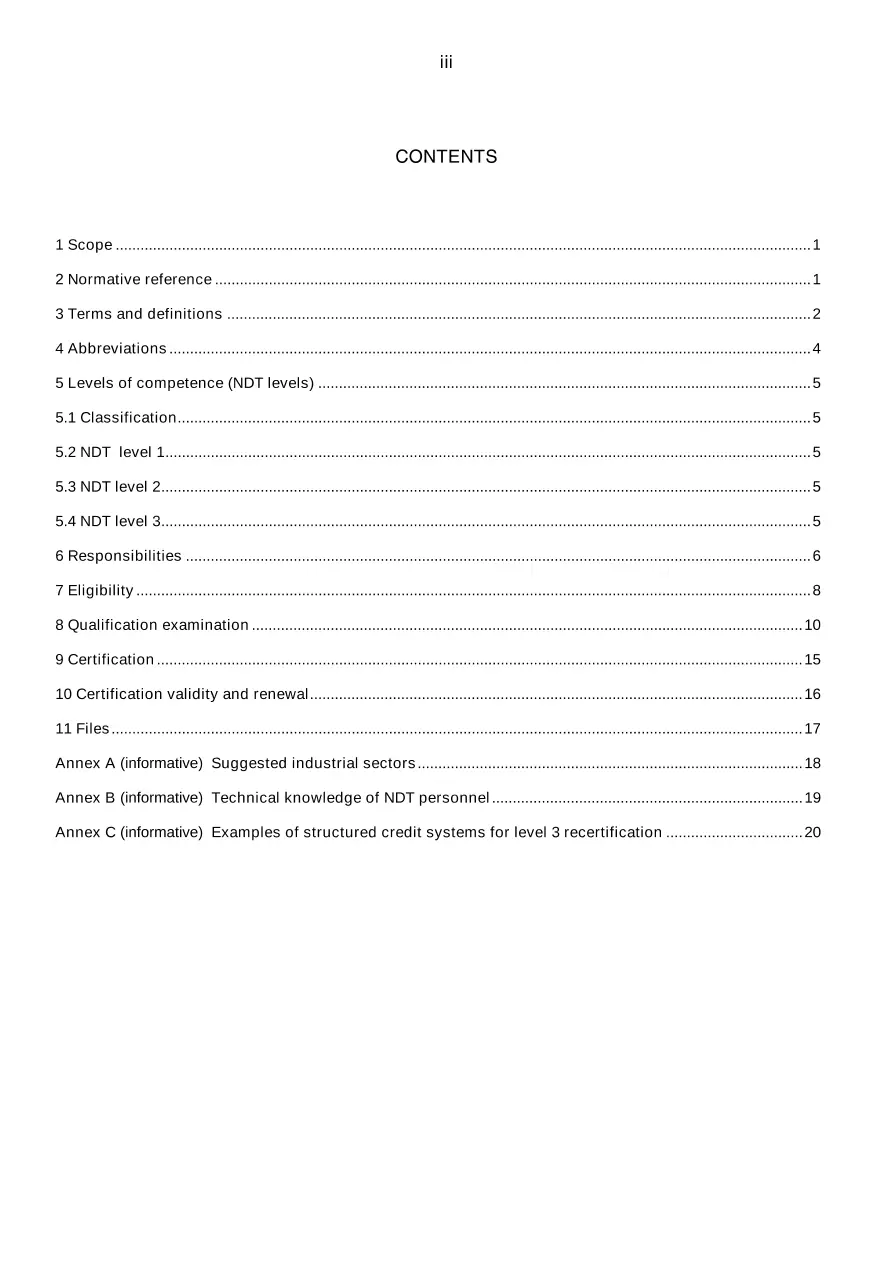 iii

CONTENTS

1 Scope 1

2 Normative reference 1

3 Terms and definitions 2

4 Abbreviations 4

5 Levels of competence (NDT levels) 5

5.1 Classification 5

5.2 NDT level 1 5

5.3 NDT level 2 5

5.4 NDT level 3 5

6 Responsibilities 6

7 Eligibility 8

8 Qualification examination 10

9 Certification 15

10 Certification validity and renewal 16

11 Files 17

Annex A (informative) Suggested industrial sectors 18

Annex B (informative) Technical knowledge of NDT personnel 19

Annex C (informative) Examples of structured credit systems for level 3 recertification 20